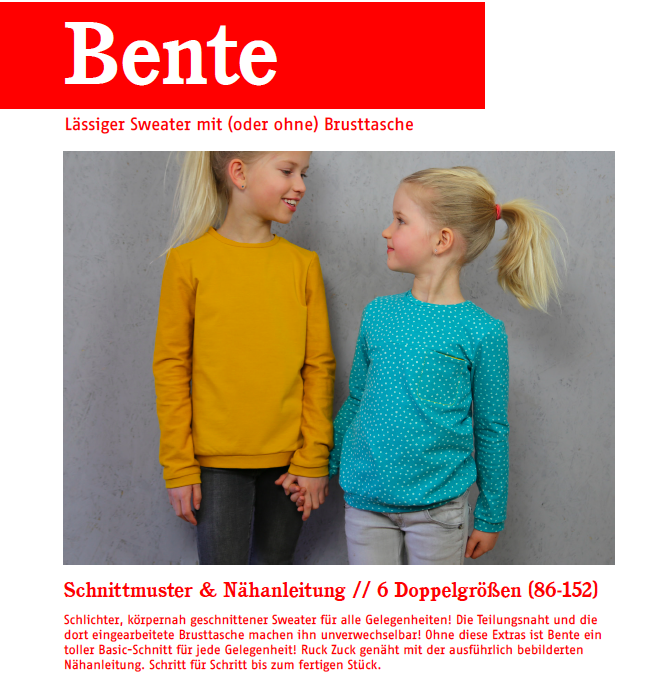 Bente

Lässiger Sweater mit (oder ohne) Brusttasche

Schnittmuster & Nähanleitung // 6 Doppelgrößen (86-152)

Schlichter, körpernah geschnittener Sweater für alle Gelegenheiten! Die Teilungsnaht und die dort eingearbeitete Brusttasche machen ihn unverwechselbar! Ohne diese Extras ist Bente ein toller Basic-Schnitt für jede Gelegenheit! Ruck Zuck genäht mit der ausführlich bebilderten Nähanleitung. Schritt für Schritt bis zum fertigen Stück.